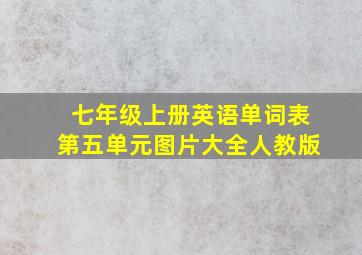 七年级上册英语单词表
第五单元图片大全人教版